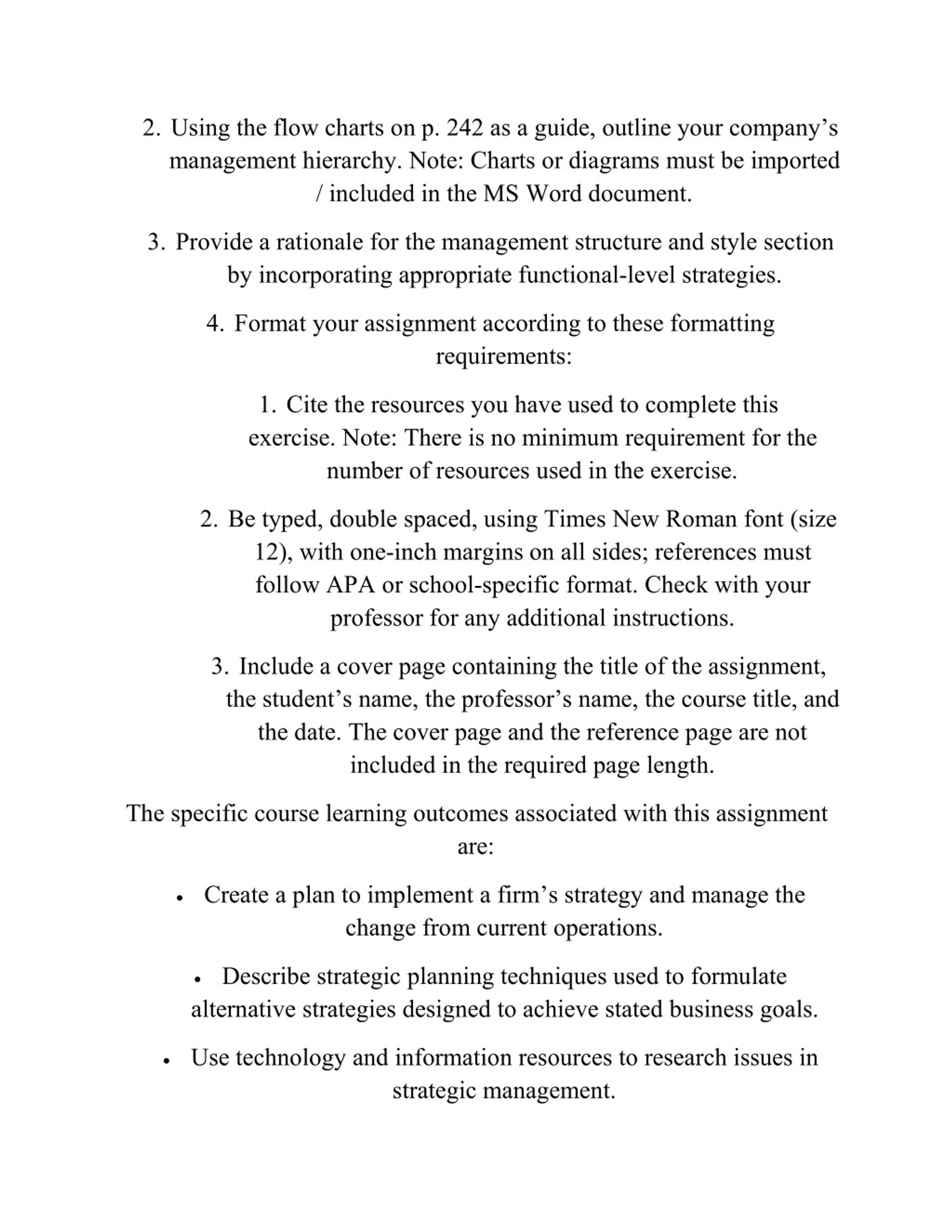 2. Using the flow charts on p. 242 as a guide, outline your company’s management hierarchy. Note: Charts or diagrams must be imported / included in the MS Word document.

3. Provide a rationale for the management structure and style section by incorporating appropriate functional-level strategies.

4. Format your assignment according to these formatting requirements:

1. Cite the resources you have used to complete this exercise. Note: There is no minimum requirement for the number of resources used in the exercise.

2. Be typed, double spaced, using Times New Roman font (size 12), with one-inch margins on all sides; references must follow APA or school-specific format. Check with your professor for any additional instructions.

3. Include a cover page containing the title of the assignment, the student’s name, the professor’s name, the course title, and the date. The cover page and the reference page are not included in the required page length.

The specific course learning outcomes associated with this assignment are:

• Create a plan to implement a firm’s strategy and manage the change from current operations.

• Describe strategic planning techniques used to formulate alternative strategies designed to achieve stated business goals.

• Use technology and information resources to research issues in strategic management.